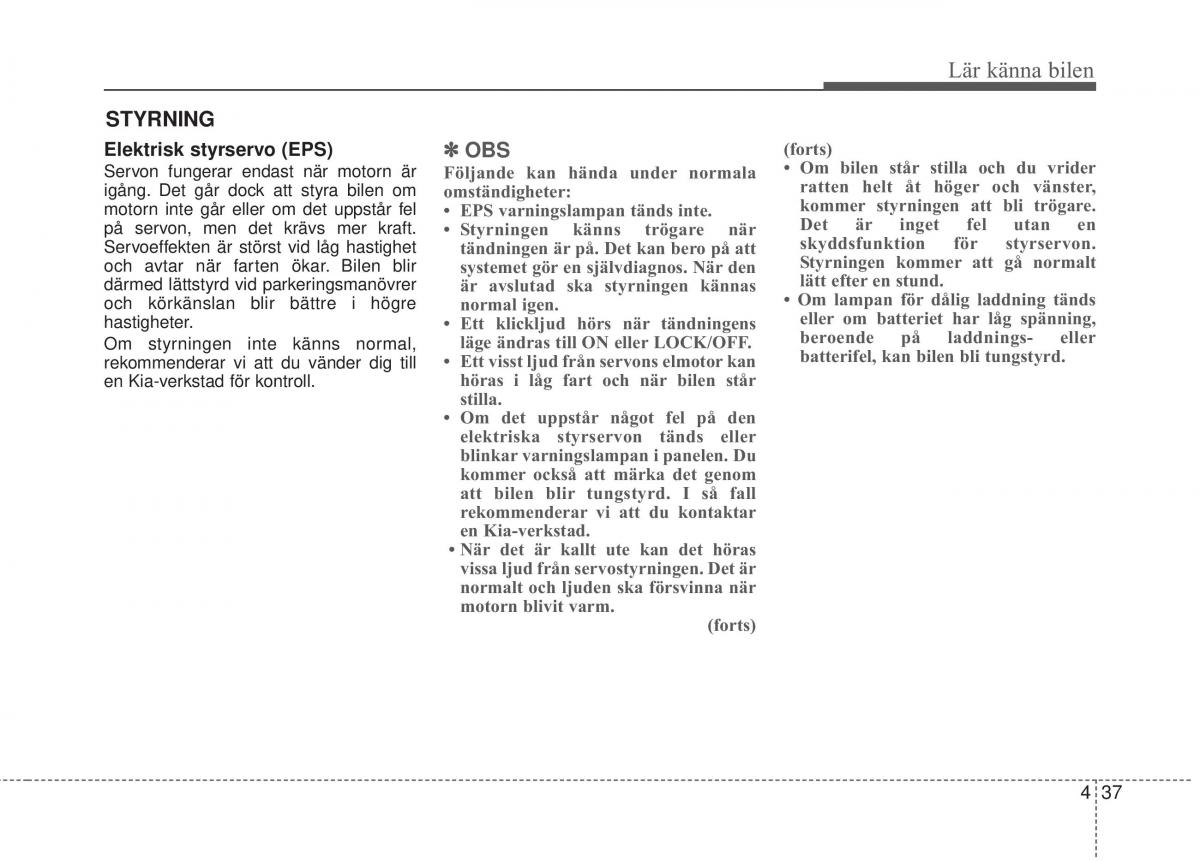 Lär känna bilen

STYRNING

Elektrisk styrservo (EPS)

Servon fungerar endast när motorn är igång. Det går dock att styra bilen om motorn inte går eller om det uppstår fel på servon, men det krävs mer kraft. Servoeffekten är störst vid låg hastighet och avtar när farten ökar. Bilen blir därmed lättstyrd vid parkeringsmanövrer och körkänslan blir bättre i högre hastigheter.

Om styrningen inte känns normal, rekommenderar vi att du vänder dig till en Kia-verkstad för kontroll.

✽ OBS

Följande kan hända under normala omständigheter:

• EPS varningslampan tänds inte.
• Styrningen känns trögare när tändningen är på. Det kan bero på att systemet gör en självdiagnos. När den är avslutad ska styrningen kännas normal igen.
• Ett klickljud hörs när tändningens läge ändras till ON eller LOCK/OFF.
• Ett visst ljud från servons elmotor kan höras i låg fart och när bilen står stilla.
• Om det uppstår något fel på den elektriska styrservon tänds eller blinkar varningslampan i panelen. Du kommer också att märka det genom att bilen blir tungstyrd. I så fall rekommenderar vi att du kontaktar en Kia-verkstad.
• När det är kallt ute kan det höras vissa ljud från servostyrningen. Det är normalt och ljuden ska försvinna när motorn blivit varm.

(forts)

(forts)

• Om bilen står stilla och du vrider ratten helt åt höger och vänster, kommer styrningen att bli trögare. Det är inget fel utan en skyddsfunktion för styrservon. Styrningen kommer att gå normalt lätt efter en stund.
• Om lampan för dålig laddning tänds eller om batteriet har låg spänning, beroende på laddnings- eller batterifel, kan bilen bli tungstyrd.

4 37